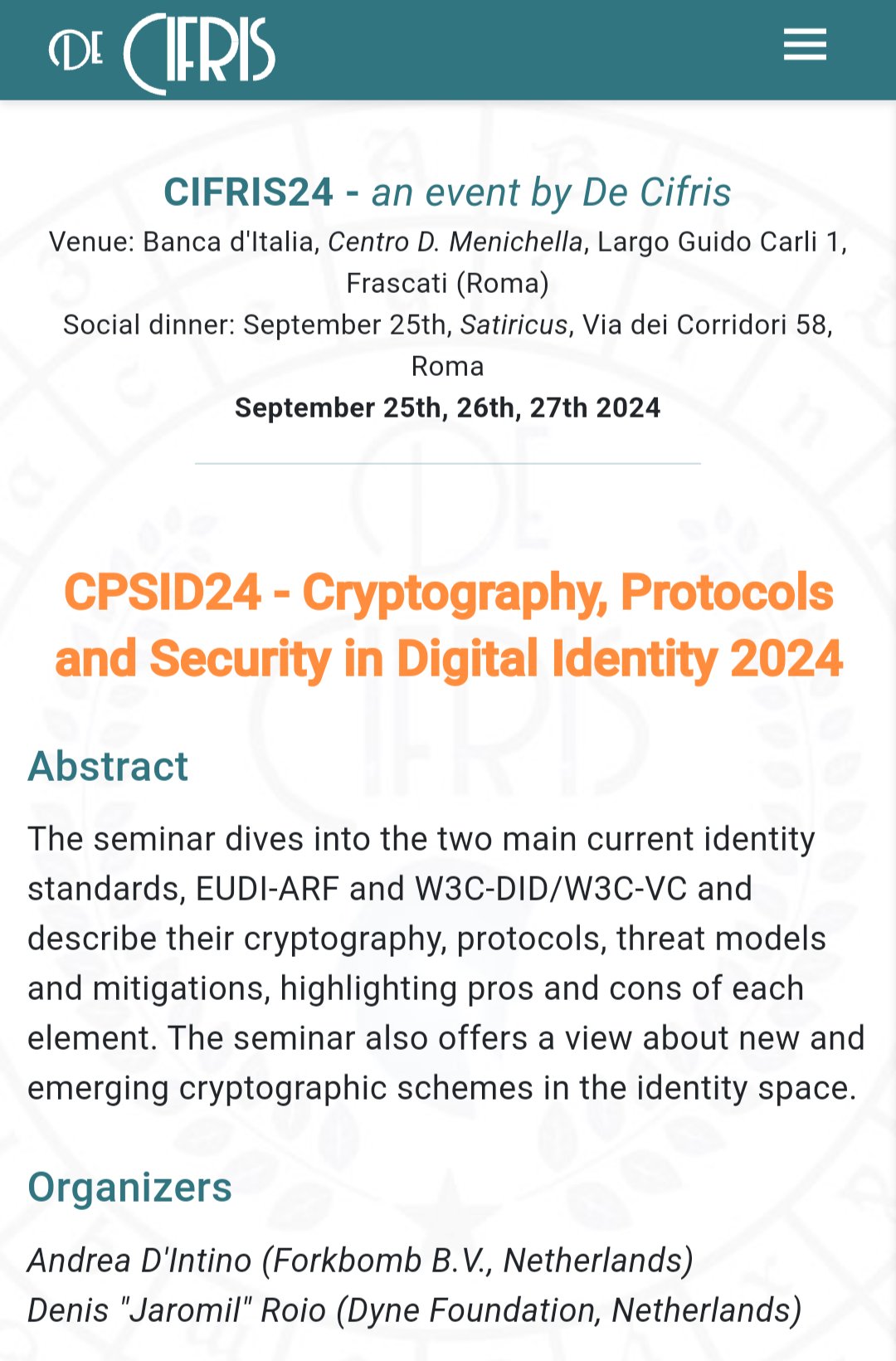 DE CIFRIS

CIFRIS24 - an event by De Cifris
Venue: Banca d'Italia, Centro D. Menichella, Largo Guido Carli 1, Frascati (Roma)
Social dinner: September 25th, Satiricus, Via dei Corridori 58, Roma
September 25th, 26th, 27th 2024

CPSID24 - Cryptography, Protocols and Security in Digital Identity 2024

Abstract

The seminar dives into the two main current identity standards, EUDI-ARF and W3C-DID/W3C-VC and describe their cryptography, protocols, threat models and mitigations, highlighting pros and cons of each element. The seminar also offers a view about new and emerging cryptographic schemes in the identity space.

Organizers

Andrea D'Intino (Forkbomb B.V., Netherlands)
Denis "Jaromil" Roio (Dyne Foundation, Netherlands)